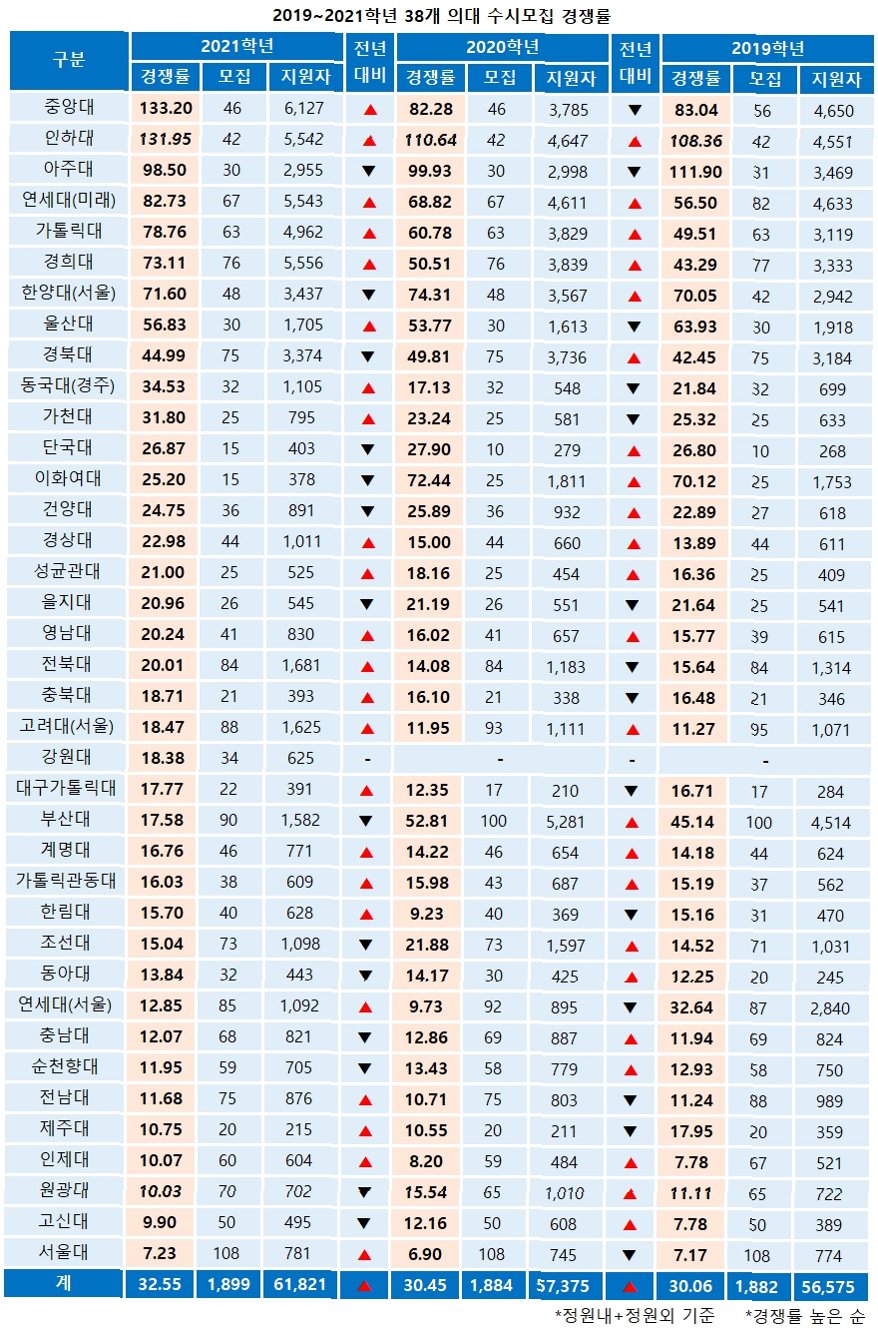 2019~2021학년 38개 의대 수시모집 경쟁률

| 구분 | 2021학년 경쟁률 | 2021학년 모집 | 2021학년 지원자 | 전년 대비 | 2020학년 경쟁률 | 2020학년 모집 | 2020학년 지원자 | 전년 대비 | 2019학년 경쟁률 | 2019학년 모집 | 2019학년 지원자 |
|---|---|---|---|---|---|---|---|---|---|---|---|
| 중앙대 | 133.20 | 46 | 6,127 | ▲ | 82.28 | 46 | 3,785 | ▼ | 83.04 | 56 | 4,650 |
| 인하대 | 131.95 | 42 | 5,542 | ▲ | 110.64 | 42 | 4,647 | ▲ | 108.36 | 42 | 4,551 |
| 아주대 | 98.50 | 30 | 2,955 | ▼ | 99.93 | 30 | 2,998 | ▼ | 111.90 | 31 | 3,469 |
| 연세대(미래) | 82.73 | 67 | 5,543 | ▲ | 68.82 | 67 | 4,611 | ▲ | 56.50 | 82 | 4,633 |
| 가톨릭대 | 78.76 | 63 | 4,962 | ▲ | 60.78 | 63 | 3,829 | ▲ | 49.51 | 63 | 3,119 |
| 경희대 | 73.11 | 76 | 5,556 | ▲ | 50.51 | 76 | 3,839 | ▲ | 43.29 | 77 | 3,333 |
| 한양대(서울) | 71.60 | 48 | 3,437 | ▼ | 74.31 | 48 | 3,567 | ▲ | 70.05 | 42 | 2,942 |
| 울산대 | 56.83 | 30 | 1,705 | ▲ | 53.77 | 30 | 1,613 | ▼ | 63.93 | 30 | 1,918 |
| 경북대 | 44.99 | 75 | 3,374 | ▼ | 49.81 | 75 | 3,736 | ▲ | 42.45 | 75 | 3,184 |
| 동국대(경주) | 34.53 | 32 | 1,105 | ▲ | 17.13 | 32 | 548 | ▼ | 21.84 | 32 | 699 |
| 가천대 | 31.80 | 25 | 795 | ▲ | 23.24 | 25 | 581 | ▼ | 25.32 | 25 | 633 |
| 단국대 | 26.87 | 15 | 403 | ▼ | 27.90 | 10 | 279 | ▲ | 26.80 | 10 | 268 |
| 이화여대 | 25.20 | 15 | 378 | ▼ | 72.44 | 25 | 1,811 | ▲ | 70.12 | 25 | 1,753 |
| 건양대 | 24.75 | 36 | 891 | ▼ | 25.89 | 36 | 932 | ▲ | 22.89 | 27 | 618 |
| 경상대 | 22.98 | 44 | 1,011 | ▲ | 15.00 | 44 | 660 | ▲ | 13.89 | 44 | 611 |
| 성균관대 | 21.00 | 25 | 525 | ▲ | 18.16 | 25 | 454 | ▲ | 16.36 | 25 | 409 |
| 을지대 | 20.96 | 26 | 545 | ▼ | 21.19 | 26 | 551 | ▼ | 21.64 | 25 | 541 |
| 영남대 | 20.24 | 41 | 830 | ▲ | 16.02 | 41 | 657 | ▲ | 15.77 | 39 | 615 |
| 전북대 | 20.01 | 84 | 1,681 | ▲ | 14.08 | 84 | 1,183 | ▼ | 15.64 | 84 | 1,314 |
| 충북대 | 18.71 | 21 | 393 | ▲ | 16.10 | 21 | 338 | ▼ | 16.48 | 21 | 346 |
| 고려대(서울) | 18.47 | 88 | 1,625 | ▲ | 11.95 | 93 | 1,111 | ▲ | 11.27 | 95 | 1,071 |
| 강원대 | 18.38 | 34 | 625 | - | - | | | - | - | | |
| 대구가톨릭대 | 17.77 | 22 | 391 | ▲ | 12.35 | 17 | 210 | ▼ | 16.71 | 17 | 284 |
| 부산대 | 17.58 | 90 | 1,582 | ▼ | 52.81 | 100 | 5,281 | ▲ | 45.14 | 100 | 4,514 |
| 계명대 | 16.76 | 46 | 771 | ▲ | 14.22 | 46 | 654 | ▲ | 14.18 | 44 | 624 |
| 가톨릭관동대 | 16.03 | 38 | 609 | ▲ | 15.98 | 43 | 687 | ▲ | 15.19 | 37 | 562 |
| 한림대 | 15.70 | 40 | 628 | ▲ | 9.23 | 40 | 369 | ▼ | 15.16 | 31 | 470 |
| 조선대 | 15.04 | 73 | 1,098 | ▼ | 21.88 | 73 | 1,597 | ▲ | 14.52 | 71 | 1,031 |
| 동아대 | 13.84 | 32 | 443 | ▼ | 14.17 | 30 | 425 | ▲ | 12.25 | 20 | 245 |
| 연세대(서울) | 12.85 | 85 | 1,092 | ▲ | 9.73 | 92 | 895 | ▼ | 32.64 | 87 | 2,840 |
| 충남대 | 12.07 | 68 | 821 | ▼ | 12.86 | 69 | 887 | ▲ | 11.94 | 69 | 824 |
| 순천향대 | 11.95 | 59 | 705 | ▼ | 13.43 | 58 | 779 | ▲ | 12.93 | 58 | 750 |
| 전남대 | 11.68 | 75 | 876 | ▲ | 10.71 | 75 | 803 | ▼ | 11.24 | 88 | 989 |
| 제주대 | 10.75 | 20 | 215 | ▲ | 10.55 | 20 | 211 | ▼ | 17.95 | 20 | 359 |
| 인제대 | 10.07 | 60 | 604 | ▲ | 8.20 | 59 | 484 | ▲ | 7.78 | 67 | 521 |
| 원광대 | 10.03 | 70 | 702 | ▼ | 15.54 | 65 | 1,010 | ▲ | 11.11 | 65 | 722 |
| 고신대 | 9.90 | 50 | 495 | ▼ | 12.16 | 50 | 608 | ▲ | 7.78 | 50 | 389 |
| 서울대 | 7.23 | 108 | 781 | ▲ | 6.90 | 108 | 745 | ▼ | 7.17 | 108 | 774 |
| 계 | 32.55 | 1,899 | 61,821 | ▲ | 30.45 | 1,884 | 57,375 | ▲ | 30.06 | 1,882 | 56,575 |

*정원내+정원외 기준 *경쟁률 높은 순